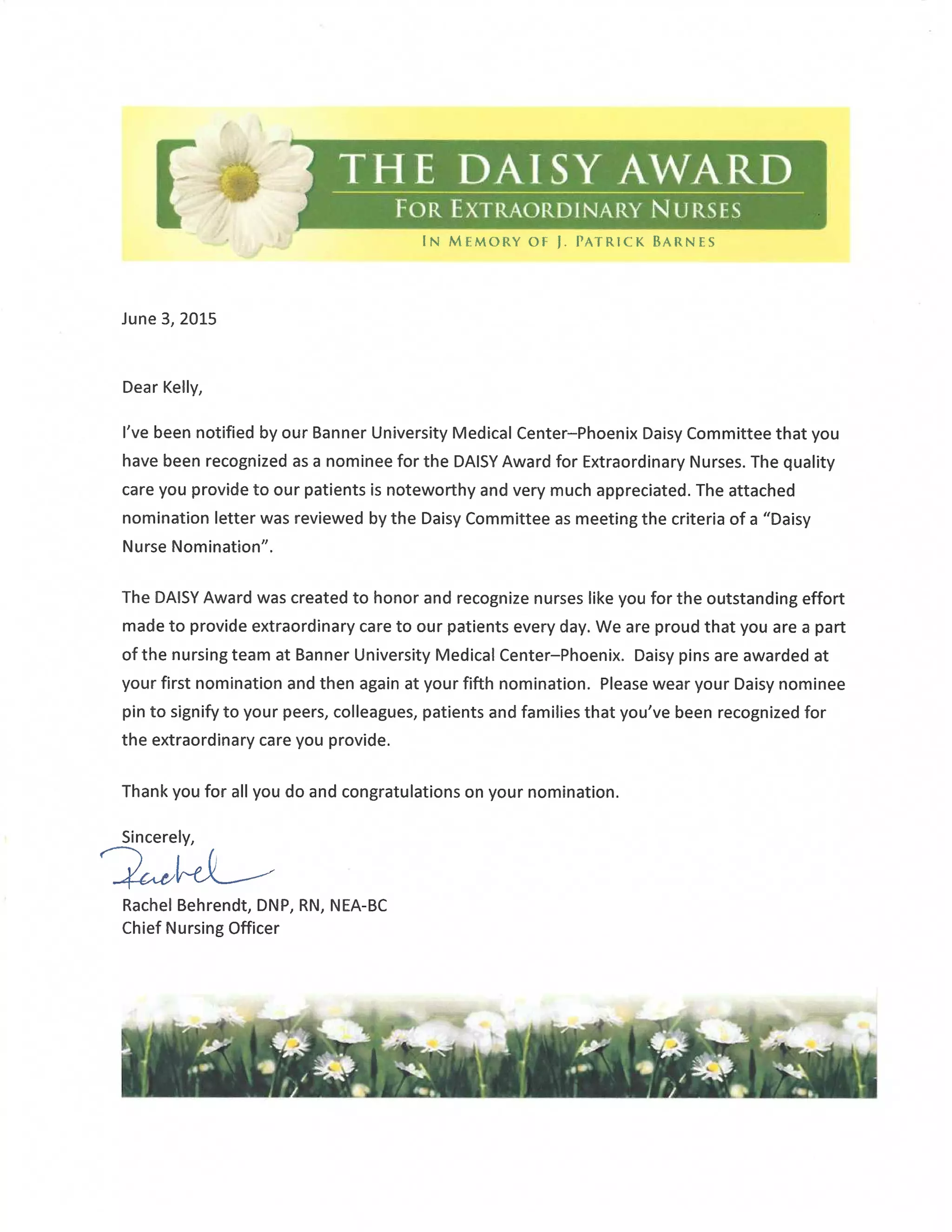 THE DAISY AWARD
FOR EXTRAORDINARY NURSES
IN MEMORY OF J. PATRICK BARNES

June 3, 2015

Dear Kelly,

I've been notified by our Banner University Medical Center–Phoenix Daisy Committee that you have been recognized as a nominee for the DAISY Award for Extraordinary Nurses. The quality care you provide to our patients is noteworthy and very much appreciated. The attached nomination letter was reviewed by the Daisy Committee as meeting the criteria of a "Daisy Nurse Nomination".

The DAISY Award was created to honor and recognize nurses like you for the outstanding effort made to provide extraordinary care to our patients every day. We are proud that you are a part of the nursing team at Banner University Medical Center–Phoenix. Daisy pins are awarded at your first nomination and then again at your fifth nomination. Please wear your Daisy nominee pin to signify to your peers, colleagues, patients and families that you've been recognized for the extraordinary care you provide.

Thank you for all you do and congratulations on your nomination.

Sincerely,
Rachel
Rachel Behrendt, DNP, RN, NEA-BC
Chief Nursing Officer